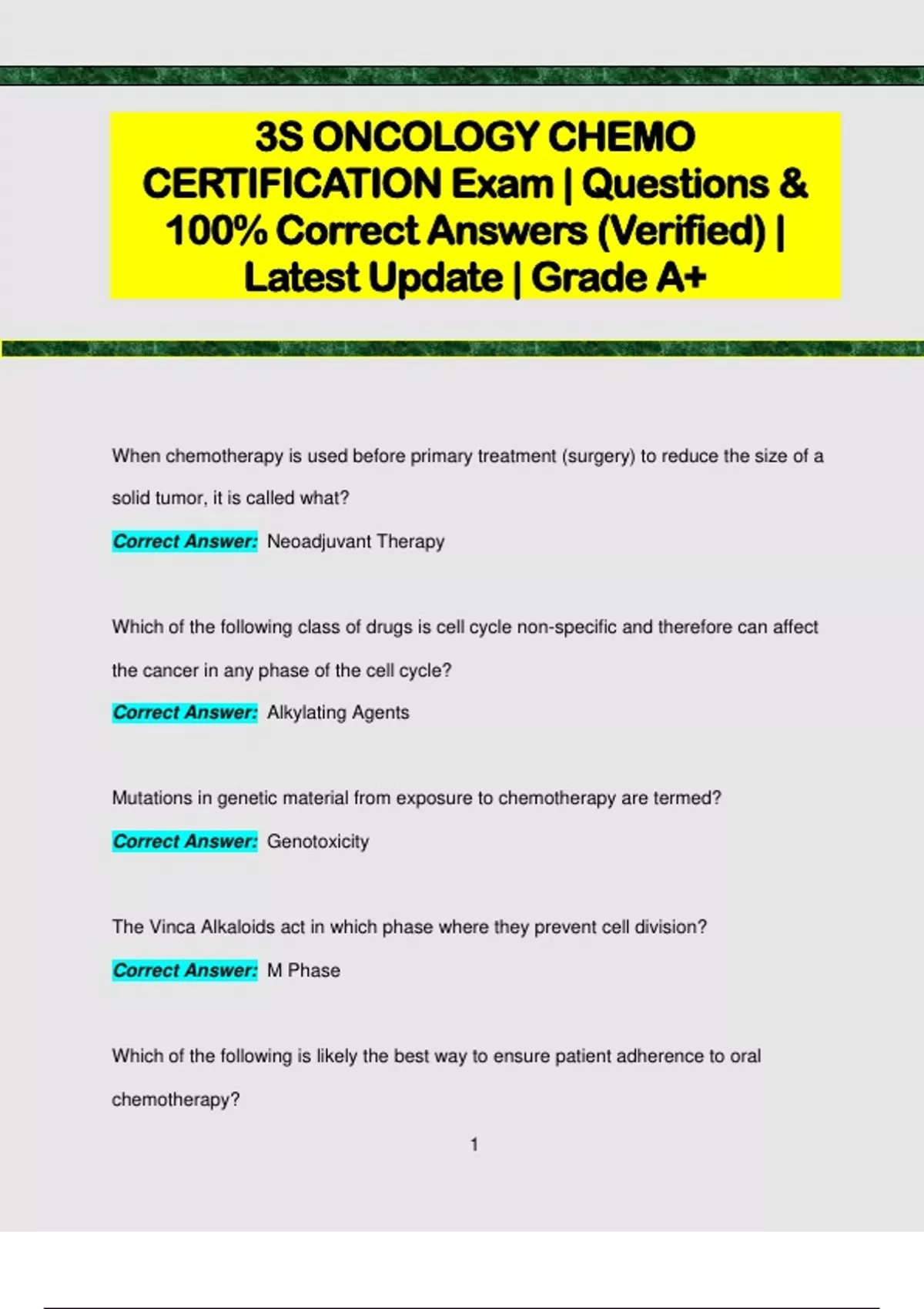 3S ONCOLOGY CHEMO CERTIFICATION Exam | Questions & 100% Correct Answers (Verified) | Latest Update | Grade A+

When chemotherapy is used before primary treatment (surgery) to reduce the size of a solid tumor, it is called what?

Correct Answer: Neoadjuvant Therapy

Which of the following class of drugs is cell cycle non-specific and therefore can affect the cancer in any phase of the cell cycle?

Correct Answer: Alkylating Agents

Mutations in genetic material from exposure to chemotherapy are termed?

Correct Answer: Genotoxicity

The Vinca Alkaloids act in which phase where they prevent cell division?

Correct Answer: M Phase

Which of the following is likely the best way to ensure patient adherence to oral chemotherapy?

1